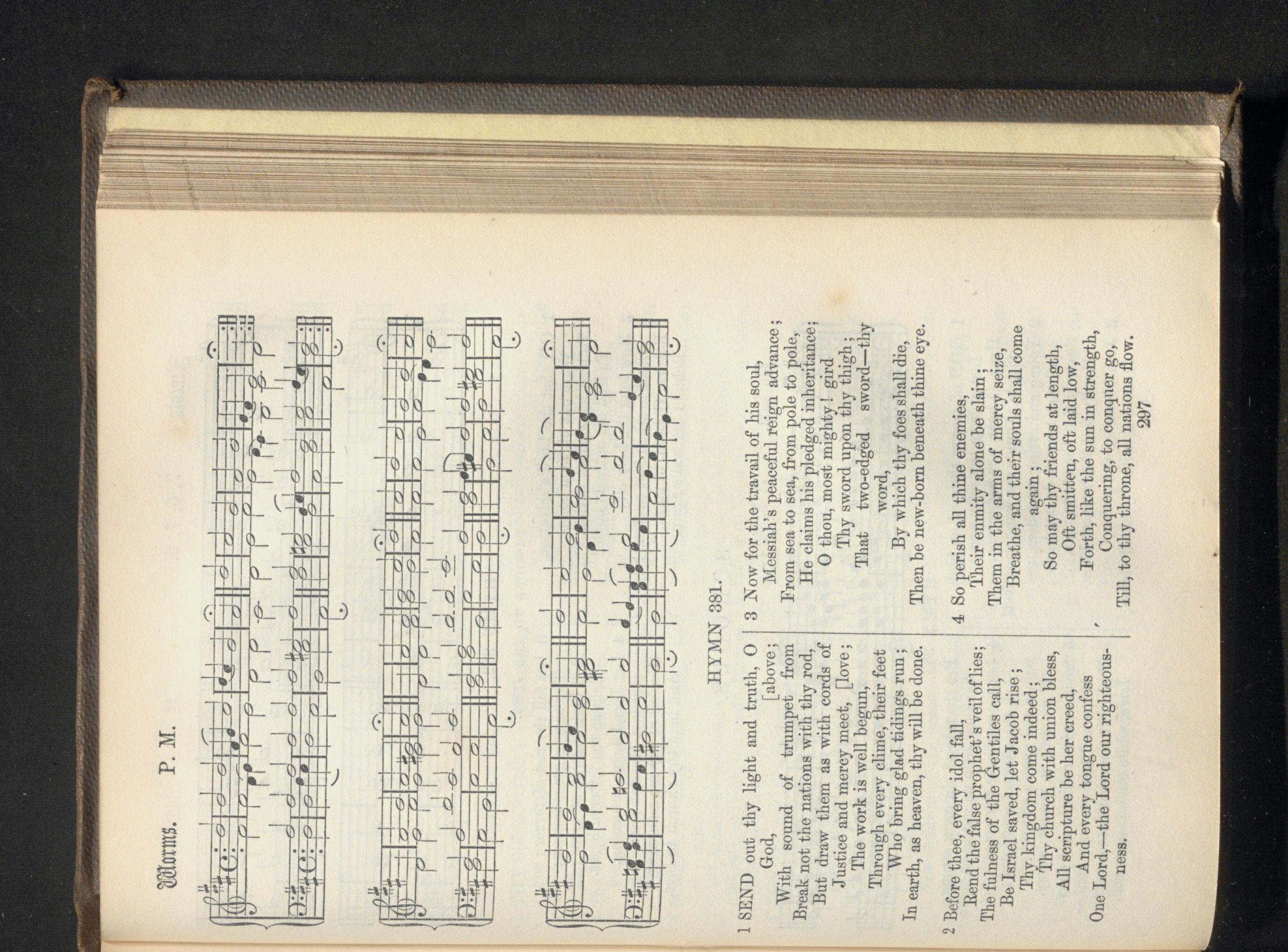 Worms. P. M.

HYMN 381.

1 SEND out thy light and truth, O God,
With sound of trumpet from [above;
Break not the nations with thy rod,
But draw them as with cords of [love;
Justice and mercy meet,
The work is well begun,
Through every clime, their feet
Who bring glad tidings run;
In earth, as heaven, thy will be done.

2 Before thee, every idol fall,
Rend the false prophet's veil of lies;
The fulness of the Gentiles call,
Be Israel saved, let Jacob rise;
Thy kingdom come indeed;
Thy church with union bless,
All scripture be her creed,
And every tongue confess
One Lord,—the Lord our righteousness.

3 Now for the travail of his soul,
Messiah's peaceful reign advance;
From sea to sea, from pole to pole,
He claims his pledged inheritance;
O thou, most mighty! gird
Thy sword upon thy thigh;
That two-edged sword—thy word,
By which thy foes shall die,
Then be new-born beneath thine eye.

4 So perish all thine enemies,
Their enmity alone be slain;
Them in the arms of mercy seize,
Breathe, and their souls shall come again;
So may thy friends at length,
Oft smitten, oft laid low,
Forth, like the sun in strength,
Conquering, to conquer go,
Till, to thy throne, all nations flow.

297